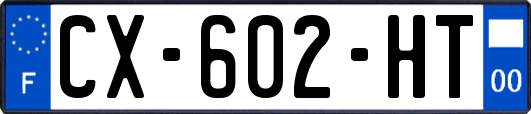 F
CX-602-HT
00